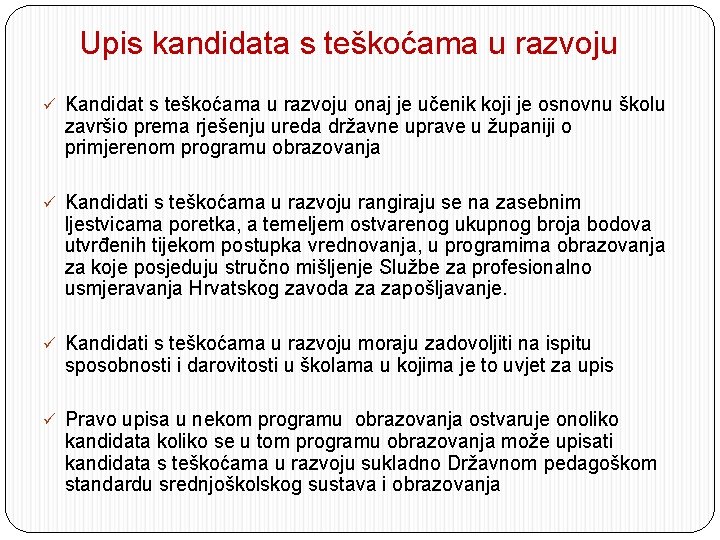 Upis kandidata s teškoćama u razvoju

✓ Kandidat s teškoćama u razvoju onaj je učenik koji je osnovnu školu završio prema rješenju ureda državne uprave u županiji o primjerenom programu obrazovanja

✓ Kandidati s teškoćama u razvoju rangiraju se na zasebnim ljestvicama poretka, a temeljem ostvarenog ukupnog broja bodova utvrđenih tijekom postupka vrednovanja, u programima obrazovanja za koje posjeduju stručno mišljenje Službe za profesionalno usmjeravanja Hrvatskog zavoda za zapošljavanje.

✓ Kandidati s teškoćama u razvoju moraju zadovoljiti na ispitu sposobnosti i darovitosti u školama u kojima je to uvjet za upis

✓ Pravo upisa u nekom programu obrazovanja ostvaruje onoliko kandidata koliko se u tom programu obrazovanja može upisati kandidata s teškoćama u razvoju sukladno Državnom pedagoškom standardu srednjoškolskog sustava i obrazovanja